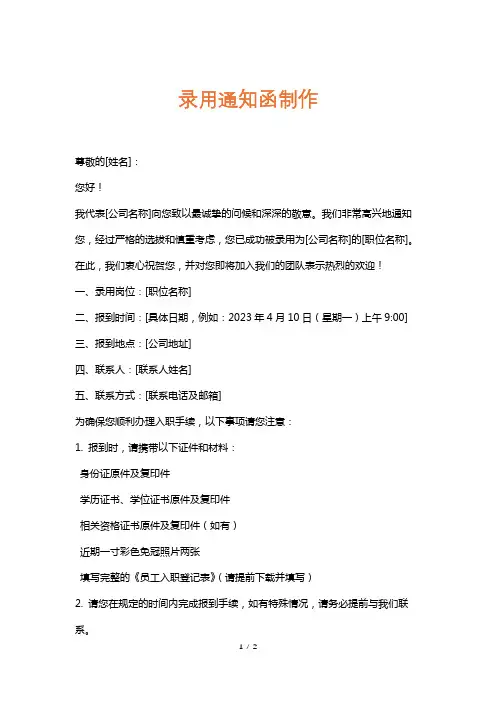 录用通知函制作

尊敬的[姓名]：

您好！

我代表[公司名称]向您致以最诚挚的问候和深深的敬意。我们非常高兴地通知您，经过严格的选拔和慎重考虑，您已成功被录用为[公司名称]的[职位名称]。在此，我们衷心祝贺您，并对您即将加入我们的团队表示热烈的欢迎！

一、录用岗位：[职位名称]

二、报到时间：[具体日期，例如：2023 年 4 月 10 日（星期一）上午 9:00]

三、报到地点：[公司地址]

四、联系人：[联系人姓名]

五、联系方式：[联系电话及邮箱]

为确保您顺利办理入职手续，以下事项请您注意：

1. 报到时，请携带以下证件和材料：

身份证原件及复印件

学历证书、学位证书原件及复印件

相关资格证书原件及复印件（如有）

近期一寸彩色免冠照片两张

填写完整的《员工入职登记表》（请提前下载并填写）

2. 请您在规定的时间内完成报到手续，如有特殊情况，请务必提前与我们联系。

1 / 2